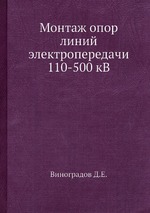 Монтаж опор линий электропередачи 110-500 кВ

Виноградов Д.Е.